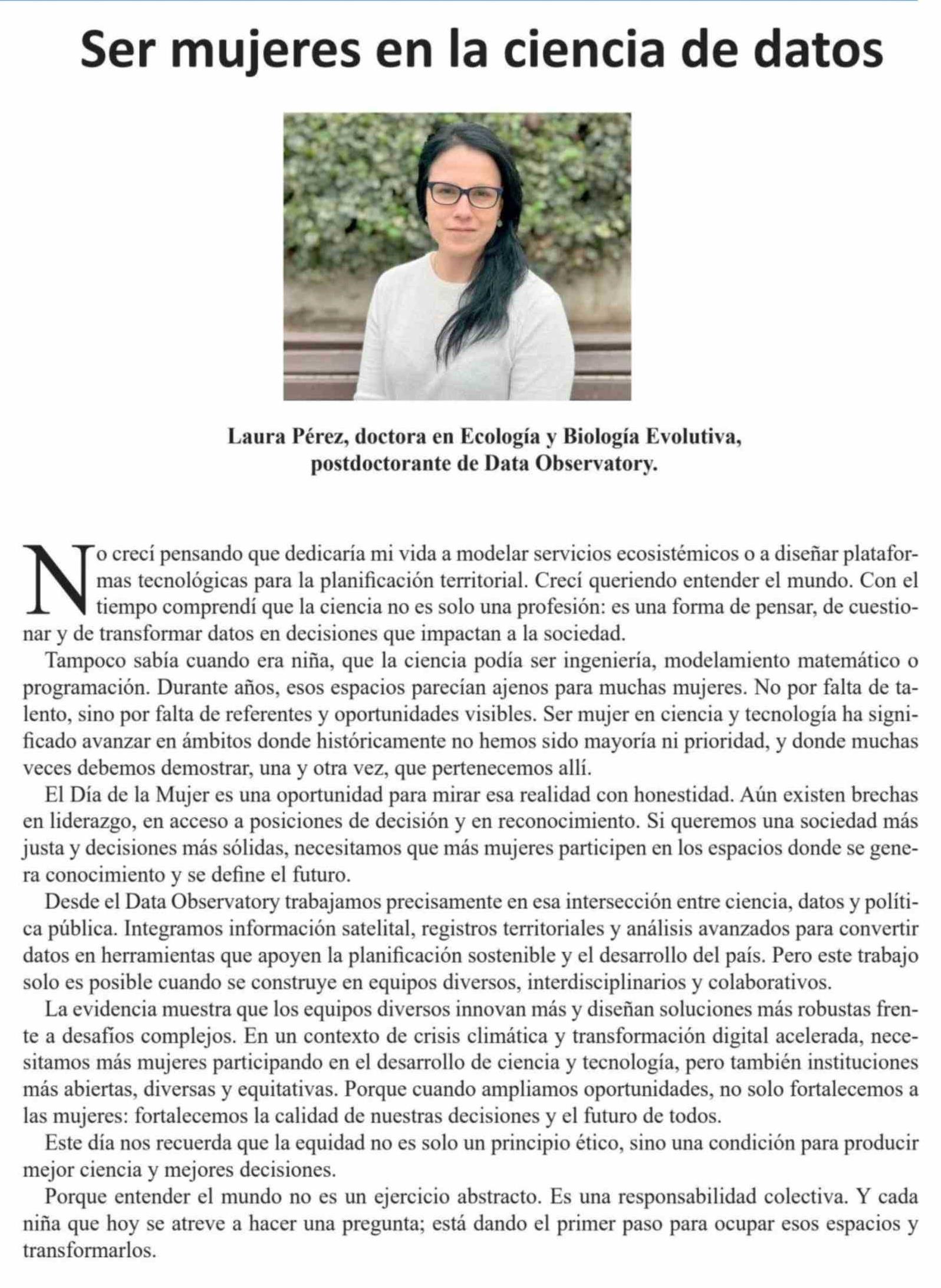 Ser mujeres en la ciencia de datos

Laura Pérez, doctora en Ecología y Biología Evolutiva, postdoctorante de Data Observatory.

No crecí pensando que dedicaría mi vida a modelar servicios ecosistémicos o a diseñar plataformas tecnológicas para la planificación territorial. Crecí queriendo entender el mundo. Con el tiempo comprendí que la ciencia no es solo una profesión: es una forma de pensar, de cuestionar y de transformar datos en decisiones que impactan a la sociedad.

Tampoco sabía cuando era niña, que la ciencia podía ser ingeniería, modelamiento matemático o programación. Durante años, esos espacios parecían ajenos para muchas mujeres. No por falta de talento, sino por falta de referentes y oportunidades visibles. Ser mujer en ciencia y tecnología ha significado avanzar en ámbitos donde históricamente no hemos sido mayoría ni prioridad, y donde muchas veces debemos demostrar, una y otra vez, que pertenecemos allí.

El Día de la Mujer es una oportunidad para mirar esa realidad con honestidad. Aún existen brechas en liderazgo, en acceso a posiciones de decisión y en reconocimiento. Si queremos una sociedad más justa y decisiones más sólidas, necesitamos que más mujeres participen en los espacios donde se genera conocimiento y se define el futuro.

Desde el Data Observatory trabajamos precisamente en esa intersección entre ciencia, datos y política pública. Integramos información satelital, registros territoriales y análisis avanzados para convertir datos en herramientas que apoyen la planificación sostenible y el desarrollo del país. Pero este trabajo solo es posible cuando se construye en equipos diversos, interdisciplinarios y colaborativos.

La evidencia muestra que los equipos diversos innovan más y diseñan soluciones más robustas frente a desafíos complejos. En un contexto de crisis climática y transformación digital acelerada, necesitamos más mujeres participando en el desarrollo de ciencia y tecnología, pero también instituciones más abiertas, diversas y equitativas. Porque cuando ampliamos oportunidades, no solo fortalecemos a las mujeres: fortalecemos la calidad de nuestras decisiones y el futuro de todos.

Este día nos recuerda que la equidad no es solo un principio ético, sino una condición para producir mejor ciencia y mejores decisiones.

Porque entender el mundo no es un ejercicio abstracto. Es una responsabilidad colectiva. Y cada niña que hoy se atreve a hacer una pregunta; está dando el primer paso para ocupar esos espacios y transformarlos.